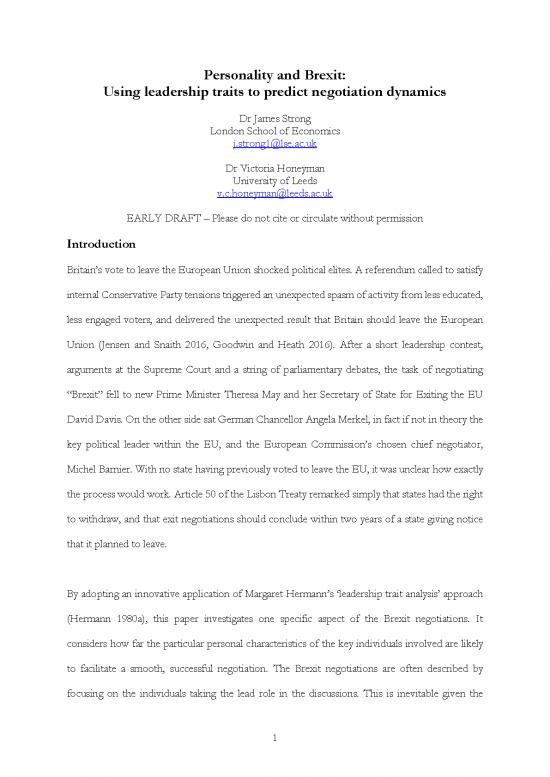 Personality and Brexit:
Using leadership traits to predict negotiation dynamics

Dr James Strong
London School of Economics
j.strong1@lse.ac.uk

Dr Victoria Honeyman
University of Leeds
v.c.honeyman@leeds.ac.uk

EARLY DRAFT – Please do not cite or circulate without permission

Introduction

Britain's vote to leave the European Union shocked political elites. A referendum called to satisfy internal Conservative Party tensions triggered an unexpected spasm of activity from less educated, less engaged voters, and delivered the unexpected result that Britain should leave the European Union (Jensen and Snaith 2016, Goodwin and Heath 2016). After a short leadership contest, arguments at the Supreme Court and a string of parliamentary debates, the task of negotiating "Brexit" fell to new Prime Minister Theresa May and her Secretary of State for Exiting the EU David Davis. On the other side sat German Chancellor Angela Merkel, in fact if not in theory the key political leader within the EU, and the European Commission's chosen chief negotiator, Michel Barnier. With no state having previously voted to leave the EU, it was unclear how exactly the process would work. Article 50 of the Lisbon Treaty remarked simply that states had the right to withdraw, and that exit negotiations should conclude within two years of a state giving notice that it planned to leave.

By adopting an innovative application of Margaret Hermann's 'leadership trait analysis' approach (Hermann 1980a), this paper investigates one specific aspect of the Brexit negotiations. It considers how far the particular personal characteristics of the key individuals involved are likely to facilitate a smooth, successful negotiation. The Brexit negotiations are often described by focusing on the individuals taking the lead role in the discussions. This is inevitable given the

1